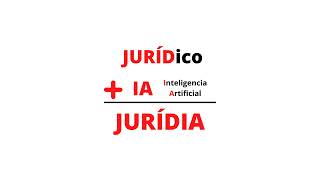 JURÍDico

+ IA Inteligencia Artificial

JURÍDIA